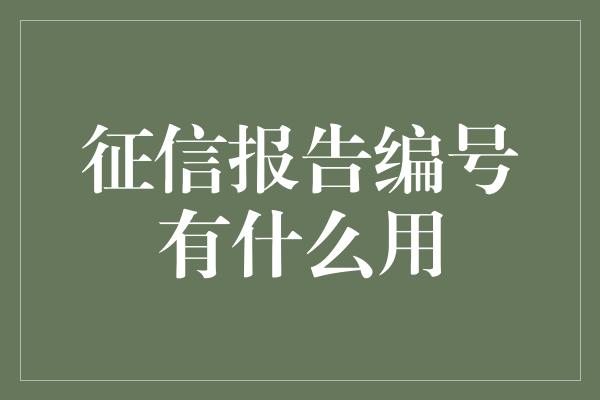 征信报告编号有什么用